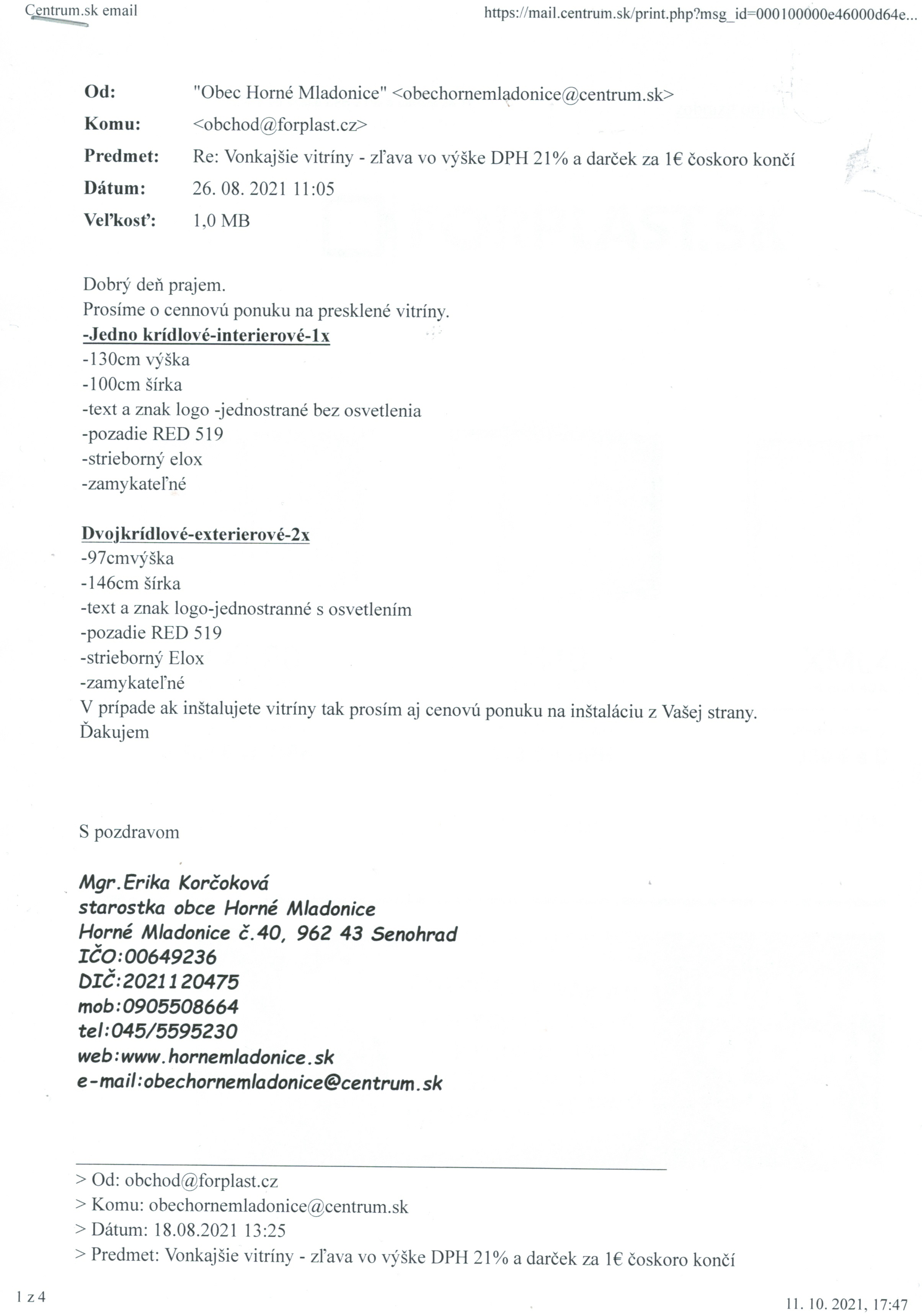 Centrum.sk email

https://mail.centrum.sk/print.php?msg_id=000100000e46000d64e...

Od: "Obec Horné Mladonice" <obechornemladonice@centrum.sk>
Komu: <obchod@forplast.cz>
Predmet: Re: Vonkajšie vitríny - zľava vo výške DPH 21% a darček za 1€ čoskoro končí
Dátum: 26. 08. 2021 11:05
Veľkosť: 1,0 MB

Dobrý deň prajem.
Prosíme o cennovú ponuku na presklené vitríny.
-Jedno krídlové-interierové-1x
-130cm výška
-100cm šírka
-text a znak logo -jednostrané bez osvetlenia
-pozadie RED 519
-strieborný elox
-zamykateľné

Dvojkrídlové-exterierové-2x
-97cmvýška
-146cm šírka
-text a znak logo-jednostranné s osvetlením
-pozadie RED 519
-strieborný Elox
-zamykateľné
V prípade ak inštalujete vitríny tak prosím aj cenovú ponuku na inštaláciu z Vašej strany.
Ďakujem

S pozdravom

Mgr.Erika Korčoková
starostka obce Horné Mladonice
Horné Mladonice č.40, 962 43 Senohrad
IČO:00649236
DIČ:2021120475
mob:0905508664
tel:045/5595230
web:www.hornemladonice.sk
e-mail:obechornemladonice@centrum.sk

> Od: obchod@forplast.cz
> Komu: obechornemladonice@centrum.sk
> Dátum: 18.08.2021 13:25
> Predmet: Vonkajšie vitríny - zľava vo výške DPH 21% a darček za 1€ čoskoro končí

1 z 4

11. 10. 2021, 17:47